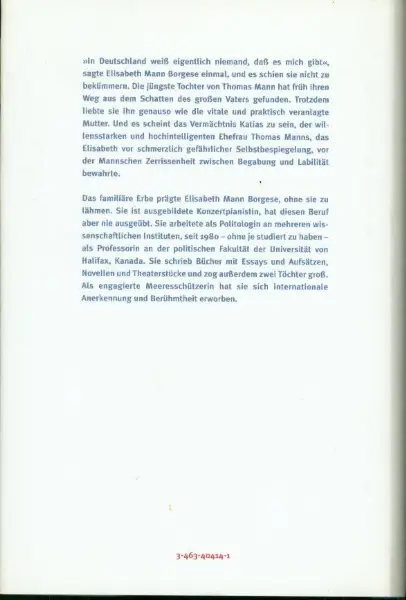 »In Deutschland weiß eigentlich niemand, daß es mich gibt«, sagte Elisabeth Mann Borgese einmal, und es schien sie nicht zu bekümmern. Die jüngste Tochter von Thomas Mann hat früh ihren Weg aus dem Schatten des großen Vaters gefunden. Trotzdem liebte sie ihn genauso wie die vitale und praktisch veranlagte Mutter. Und es scheint das Vermächtnis Katias zu sein, der willensstarken und hochintelligenten Ehefrau Thomas Manns, das Elisabeth vor schmerzlich gefährlicher Selbstbespiegelung, vor der Mannschen Zerrissenheit zwischen Begabung und Labilität bewahrte.

Das familiäre Erbe prägte Elisabeth Mann Borgese, ohne sie zu lähmen. Sie ist ausgebildete Konzertpianistin, hat diesen Beruf aber nie ausgeübt. Sie arbeitete als Politologin an mehreren wissenschaftlichen Instituten, seit 1980 – ohne je studiert zu haben – als Professorin an der politischen Fakultät der Universität von Halifax, Kanada. Sie schrieb Bücher mit Essays und Aufsätzen, Novellen und Theaterstücke und zog außerdem zwei Töchter groß. Als engagierte Meeresschützerin hat sie sich internationale Anerkennung und Berühmtheit erworben.

3-463-40414-1